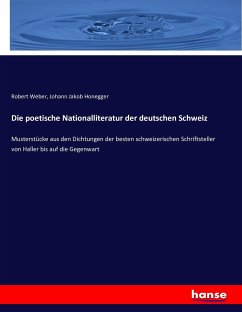 Robert Weber, Johann Jakob Honegger

Die poetische Nationalliteratur der deutschen Schweiz

Musterstücke aus den Dichtungen der besten schweizerischen Schriftsteller von Haller bis auf die Gegenwart

hanse